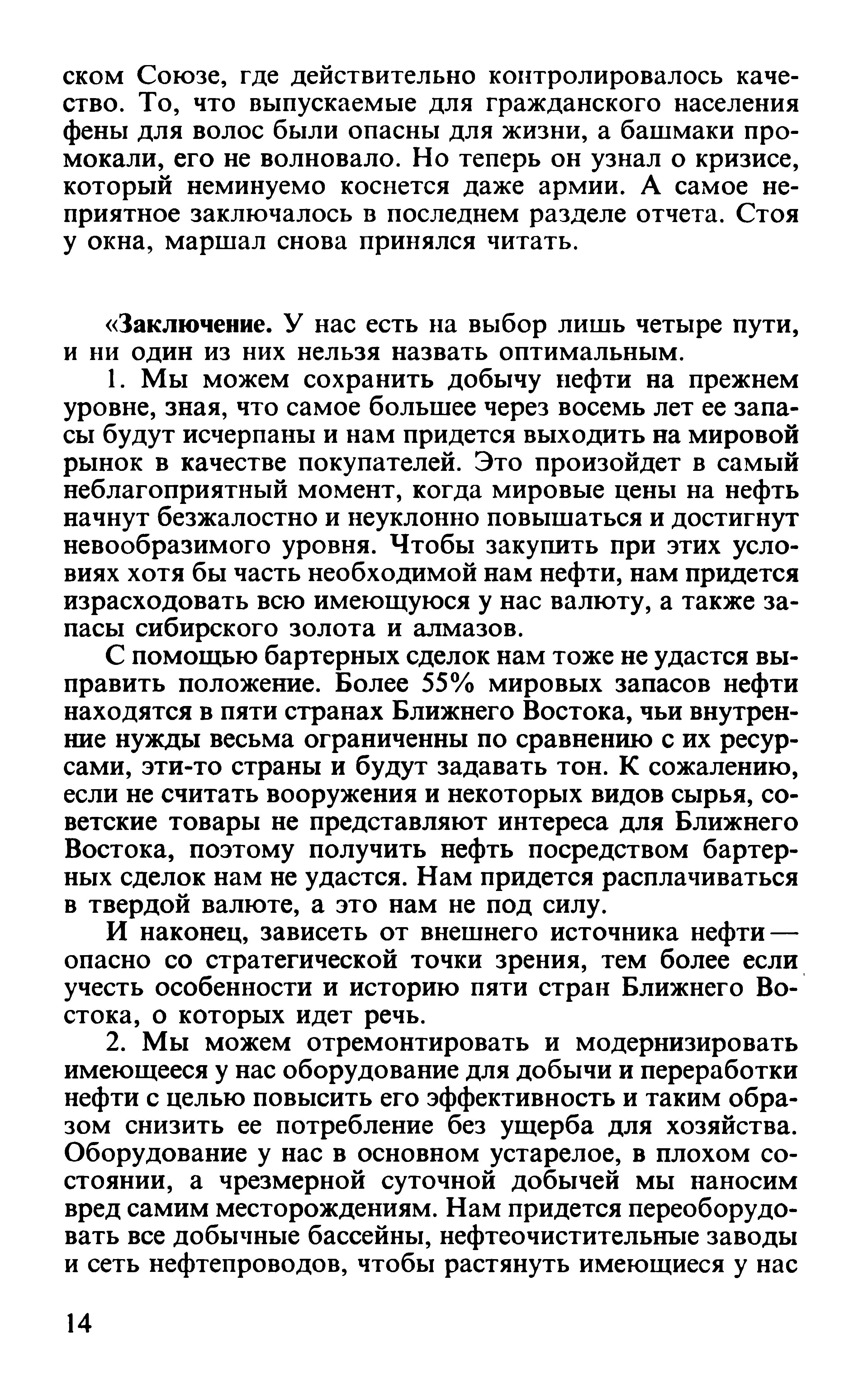 ском Союзе, где действительно контролировалось качество. То, что выпускаемые для гражданского населения фены для волос были опасны для жизни, а башмаки промокали, его не волновало. Но теперь он узнал о кризисе, который неминуемо коснется даже армии. А самое неприятное заключалось в последнем разделе отчета. Стоя у окна, маршал снова принялся читать.

«Заключение. У нас есть на выбор лишь четыре пути, и ни один из них нельзя назвать оптимальным.

1. Мы можем сохранить добычу нефти на прежнем уровне, зная, что самое большее через восемь лет ее запасы будут исчерпаны и нам придется выходить на мировой рынок в качестве покупателей. Это произойдет в самый неблагоприятный момент, когда мировые цены на нефть начнут безжалостно и неуклонно повышаться и достигнут невообразимого уровня. Чтобы закупить при этих условиях хотя бы часть необходимой нам нефти, нам придется израсходовать всю имеющуюся у нас валюту, а также запасы сибирского золота и алмазов.

С помощью бартерных сделок нам тоже не удастся выправить положение. Более 55% мировых запасов нефти находятся в пяти странах Ближнего Востока, чьи внутренние нужды весьма ограниченны по сравнению с их ресурсами, эти-то страны и будут задавать тон. К сожалению, если не считать вооружения и некоторых видов сырья, советские товары не представляют интереса для Ближнего Востока, поэтому получить нефть посредством бартерных сделок нам не удастся. Нам придется расплачиваться в твердой валюте, а это нам не под силу.

И наконец, зависеть от внешнего источника нефти — опасно со стратегической точки зрения, тем более если учесть особенности и историю пяти стран Ближнего Востока, о которых идет речь.

2. Мы можем отремонтировать и модернизировать имеющееся у нас оборудование для добычи и переработки нефти с целью повысить его эффективность и таким образом снизить ее потребление без ущерба для хозяйства. Оборудование у нас в основном устарелое, в плохом состоянии, а чрезмерной суточной добычей мы наносим вред самим месторождениям. Нам придется переоборудовать все добычные бассейны, нефтеочистительные заводы и сеть нефтепроводов, чтобы растянуть имеющиеся у нас

14